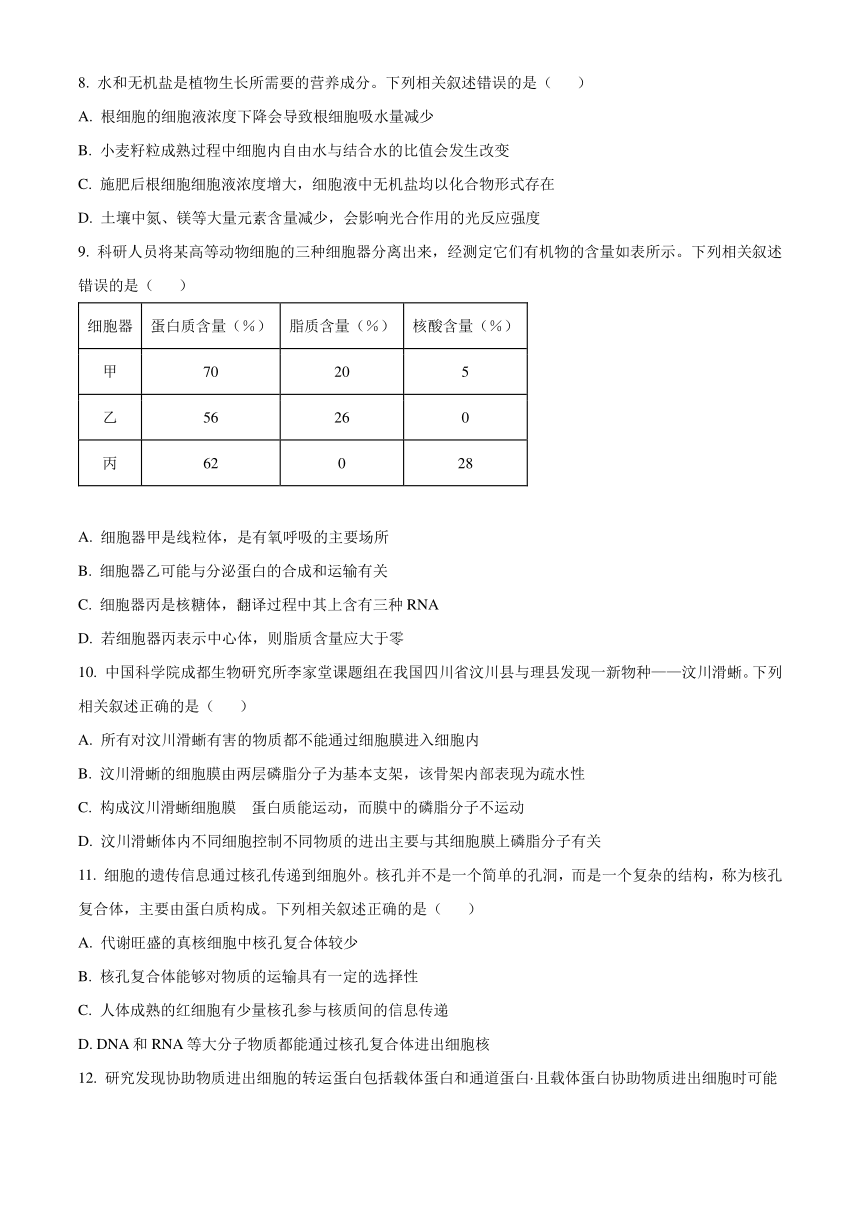 8. 水和无机盐是植物生长所需要的营养成分。下列相关叙述错误的是（　　）

A. 根细胞的细胞液浓度下降会导致根细胞吸水量减少

B. 小麦籽粒成熟过程中细胞内自由水与结合水的比值会发生改变

C. 施肥后根细胞细胞液浓度增大，细胞液中无机盐均以化合物形式存在

D. 土壤中氮、镁等大量元素含量减少，会影响光合作用的光反应强度

9. 科研人员将某高等动物细胞的三种细胞器分离出来，经测定它们有机物的含量如表所示。下列相关叙述错误的是（　　）

| 细胞器 | 蛋白质含量（%） | 脂质含量（%） | 核酸含量（%） |
|---|---|---|---|
| 甲 | 70 | 20 | 5 |
| 乙 | 56 | 26 | 0 |
| 丙 | 62 | 0 | 28 |

A. 细胞器甲是线粒体，是有氧呼吸的主要场所

B. 细胞器乙可能与分泌蛋白的合成和运输有关

C. 细胞器丙是核糖体，翻译过程中其上含有三种 RNA

D. 若细胞器丙表示中心体，则脂质含量应大于零

10. 中国科学院成都生物研究所李家堂课题组在我国四川省汶川县与理县发现一新物种——汶川滑蜥。下列相关叙述正确的是（　　）

A. 所有对汶川滑蜥有害的物质都不能通过细胞膜进入细胞内

B. 汶川滑蜥的细胞膜由两层磷脂分子为基本支架，该骨架内部表现为疏水性

C. 构成汶川滑蜥细胞膜　蛋白质能运动，而膜中的磷脂分子不运动

D. 汶川滑蜥体内不同细胞控制不同物质的进出主要与其细胞膜上磷脂分子有关

11. 细胞的遗传信息通过核孔传递到细胞外。核孔并不是一个简单的孔洞，而是一个复杂的结构，称为核孔复合体，主要由蛋白质构成。下列相关叙述正确的是（　　）

A. 代谢旺盛的真核细胞中核孔复合体较少

B. 核孔复合体能够对物质的运输具有一定的选择性

C. 人体成熟的红细胞有少量核孔参与核质间的信息传递

D. DNA 和 RNA 等大分子物质都能通过核孔复合体进出细胞核

12. 研究发现协助物质进出细胞的转运蛋白包括载体蛋白和通道蛋白·且载体蛋白协助物质进出细胞时可能